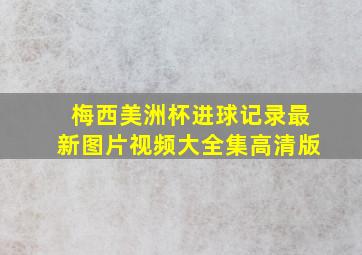 梅西美洲杯进球记录最新图片视频大全集高清版